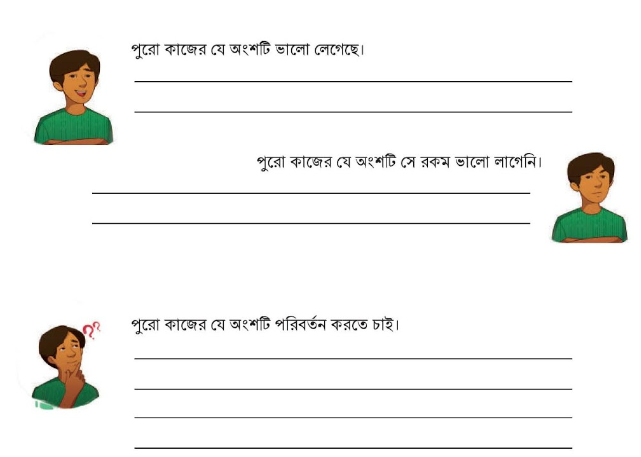 পুরো কাজের যে অংশটি ভালো লেগেছে।

পুরো কাজের যে অংশটি সে রকম ভালো লাগেনি।

??

পুরো কাজের যে অংশটি পরিবর্তন করতে চাই।